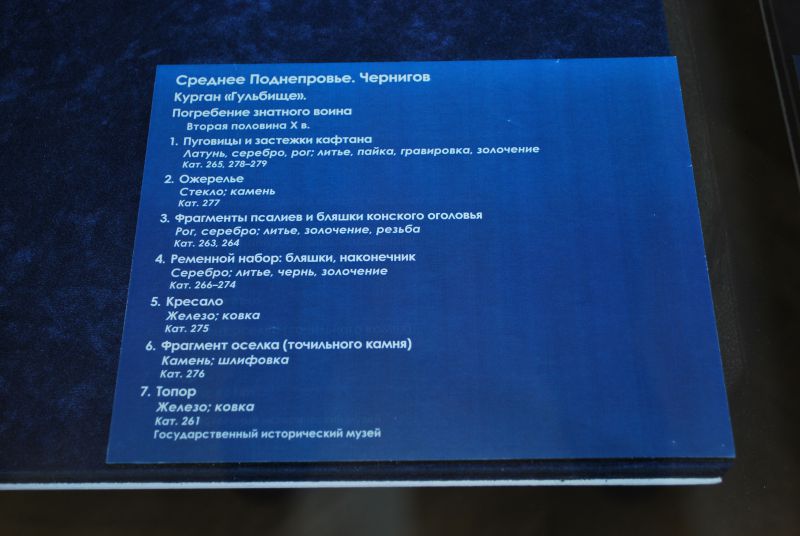 Среднее Поднепровье. Чернигов
Курган «Гульбище».
Погребение знатного воина
Вторая половина X в.

1. Пуговицы и застежки кафтана
Латунь, серебро, рог; литье, пайка, гравировка, золочение
Кат. 265, 278–279

2. Ожерелье
Стекло; камень
Кат. 277

3. Фрагменты псалиев и бляшки конского оголовья
Рог, серебро; литье, золочение, резьба
Кат. 263, 264

4. Ременной набор: бляшки, наконечник
Серебро; литье, чернь, золочение
Кат. 266–274

5. Кресало
Железо; ковка
Кат. 275

6. Фрагмент оселка (точильного камня)
Камень; шлифовка
Кат. 276

7. Топор
Железо; ковка
Кат. 261

Государственный исторический музей